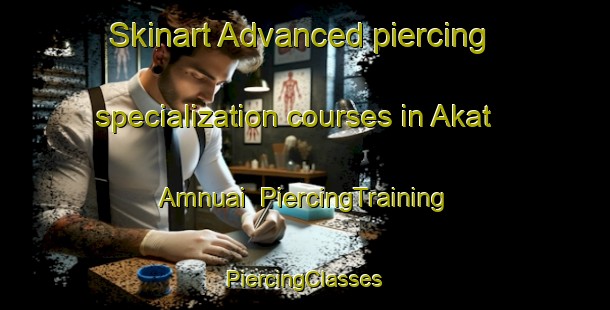 Skinart Advanced piercing specialization courses in Akat Amnuai PiercingTraining

PiercingClasses